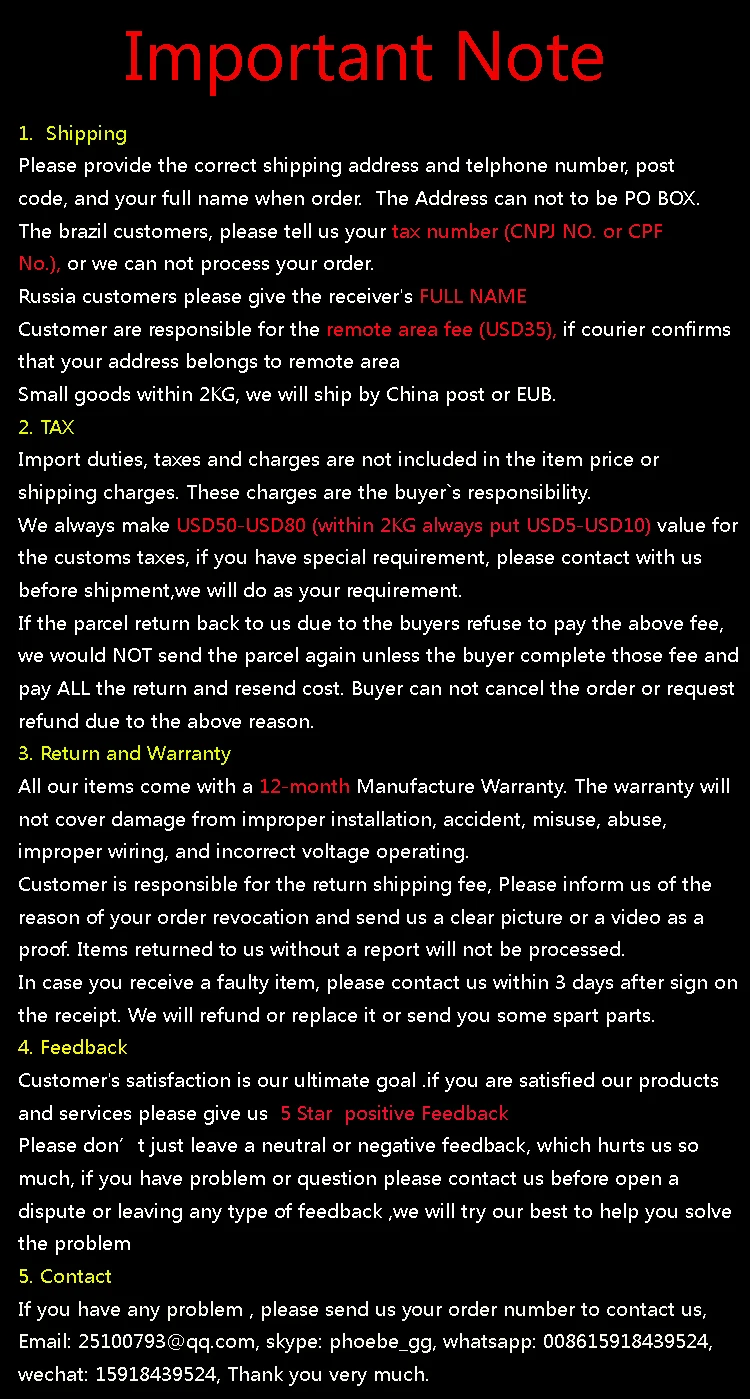 Important Note

1. Shipping

Please provide the correct shipping address and telphone number, post code, and your full name when order. The Address can not to be PO BOX.

The brazil customers, please tell us your tax number (CNPJ NO. or CPF No.), or we can not process your order.

Russia customers please give the receiver's FULL NAME

Customer are responsible for the remote area fee (USD35), if courier confirms that your address belongs to remote area

Small goods within 2KG, we will ship by China post or EUB.

2. TAX

Import duties, taxes and charges are not included in the item price or shipping charges. These charges are the buyer`s responsibility.

We always make USD50-USD80 (within 2KG always put USD5-USD10) value for the customs taxes, if you have special requirement, please contact with us before shipment,we will do as your requirement.

If the parcel return back to us due to the buyers refuse to pay the above fee, we would NOT send the parcel again unless the buyer complete those fee and pay ALL the return and resend cost. Buyer can not cancel the order or request refund due to the above reason.

3. Return and Warranty

All our items come with a 12-month Manufacture Warranty. The warranty will not cover damage from improper installation, accident, misuse, abuse, improper wiring, and incorrect voltage operating.

Customer is responsible for the return shipping fee, Please inform us of the reason of your order revocation and send us a clear picture or a video as a proof. Items returned to us without a report will not be processed.

In case you receive a faulty item, please contact us within 3 days after sign on the receipt. We will refund or replace it or send you some spart parts.

4. Feedback

Customer's satisfaction is our ultimate goal .if you are satisfied our products and services please give us 5 Star positive Feedback

Please don' t just leave a neutral or negative feedback, which hurts us so much, if you have problem or question please contact us before open a dispute or leaving any type of feedback ,we will try our best to help you solve the problem

5. Contact

If you have any problem , please send us your order number to contact us, Email: 25100793@qq.com, skype: phoebe_gg, whatsapp: 008615918439524, wechat: 15918439524, Thank you very much.